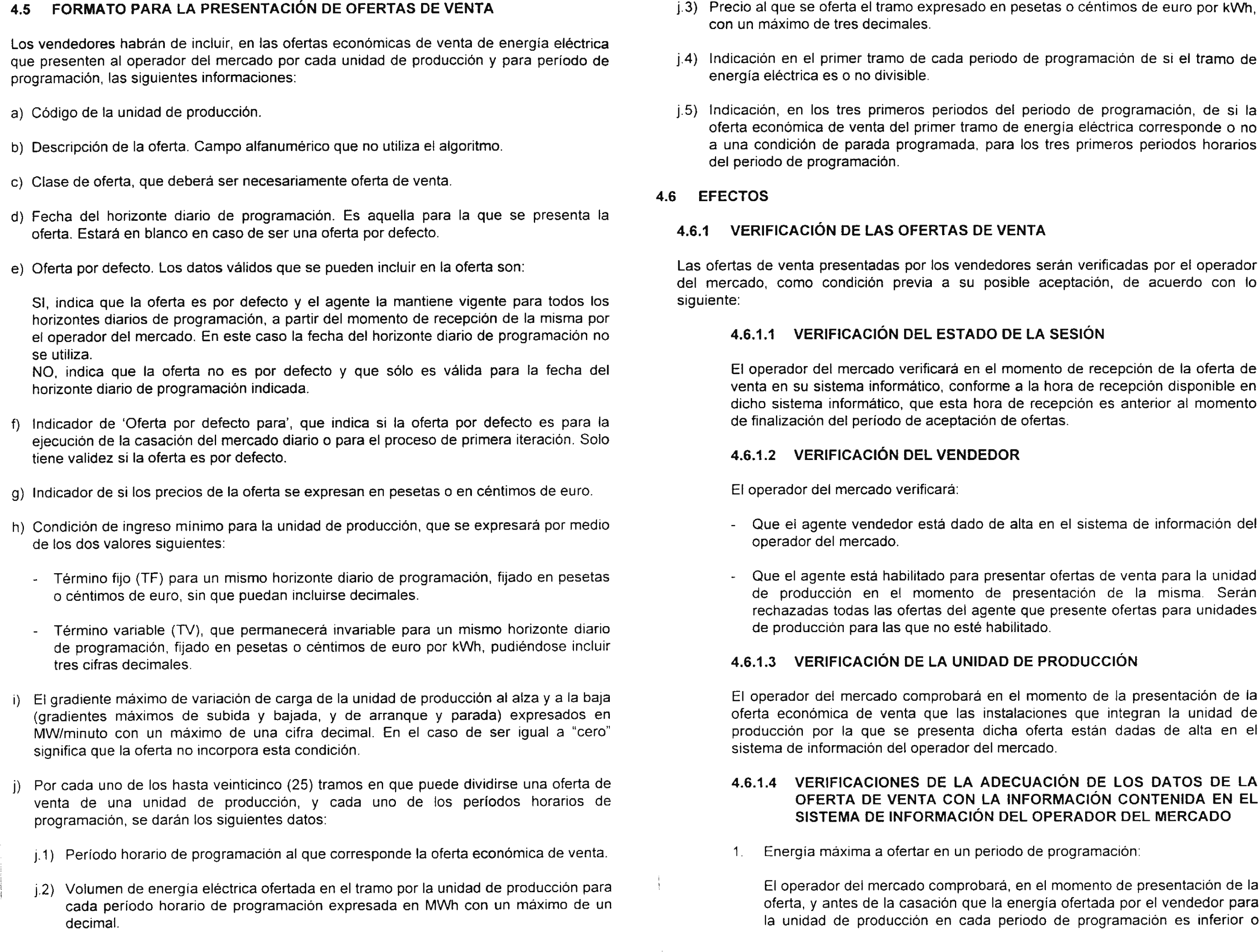 4.5 FORMATO PARA LA PRESENTACIÓN DE OFERTAS DE VENTA

Los vendedores habrán de incluir, en las ofertas económicas de venta de energía eléctrica que presenten al operador del mercado por cada unidad de producción y para período de programación, las siguientes informaciones:

a) Código de la unidad de producción.

b) Descripción de la oferta. Campo alfanumérico que no utiliza el algoritmo.

c) Clase de oferta, que deberá ser necesariamente oferta de venta.

d) Fecha del horizonte diario de programación. Es aquella para la que se presenta la oferta. Estará en blanco en caso de ser una oferta por defecto.

e) Oferta por defecto. Los datos válidos que se pueden incluir en la oferta son:

SI, indica que la oferta es por defecto y el agente la mantiene vigente para todos los horizontes diarios de programación, a partir del momento de recepción de la misma por el operador del mercado. En este caso la fecha del horizonte diario de programación no se utiliza.
NO, indica que la oferta no es por defecto y que sólo es válida para la fecha del horizonte diario de programación indicada.

f) Indicador de 'Oferta por defecto para', que indica si la oferta por defecto es para la ejecución de la casación del mercado diario o para el proceso de primera iteración. Solo tiene validez si la oferta es por defecto.

g) Indicador de si los precios de la oferta se expresan en pesetas o en céntimos de euro.

h) Condición de ingreso mínimo para la unidad de producción, que se expresará por medio de los dos valores siguientes:

- Término fijo (TF) para un mismo horizonte diario de programación, fijado en pesetas o céntimos de euro, sin que puedan incluirse decimales.

- Término variable (TV), que permanecerá invariable para un mismo horizonte diario de programación, fijado en pesetas o céntimos de euro por kWh, pudiéndose incluir tres cifras decimales.

i) El gradiente máximo de variación de carga de la unidad de producción al alza y a la baja (gradientes máximos de subida y bajada, y de arranque y parada) expresados en MW/minuto con un máximo de una cifra decimal. En el caso de ser igual a "cero" significa que la oferta no incorpora esta condición.

j) Por cada uno de los hasta veinticinco (25) tramos en que puede dividirse una oferta de venta de una unidad de producción, y cada uno de los períodos horarios de programación, se darán los siguientes datos:

j.1) Período horario de programación al que corresponde la oferta económica de venta.

j.2) Volumen de energía eléctrica ofertada en el tramo por la unidad de producción para cada período horario de programación expresada en MWh con un máximo de un decimal.

j.3) Precio al que se oferta el tramo expresado en pesetas o céntimos de euro por kWh, con un máximo de tres decimales.

j.4) Indicación en el primer tramo de cada periodo de programación de si el tramo de energía eléctrica es o no divisible.

j.5) Indicación, en los tres primeros periodos del periodo de programación, de si la oferta económica de venta del primer tramo de energía eléctrica corresponde o no a una condición de parada programada, para los tres primeros periodos horarios del periodo de programación.

4.6 EFECTOS

4.6.1 VERIFICACIÓN DE LAS OFERTAS DE VENTA

Las ofertas de venta presentadas por los vendedores serán verificadas por el operador del mercado, como condición previa a su posible aceptación, de acuerdo con lo siguiente:

4.6.1.1 VERIFICACIÓN DEL ESTADO DE LA SESIÓN

El operador del mercado verificará en el momento de recepción de la oferta de venta en su sistema informático, conforme a la hora de recepción disponible en dicho sistema informático, que esta hora de recepción es anterior al momento de finalización del período de aceptación de ofertas.

4.6.1.2 VERIFICACIÓN DEL VENDEDOR

El operador del mercado verificará:

- Que el agente vendedor está dado de alta en el sistema de información del operador del mercado.

- Que el agente está habilitado para presentar ofertas de venta para la unidad de producción en el momento de presentación de la misma. Serán rechazadas todas las ofertas del agente que presente ofertas para unidades de producción para las que no esté habilitado.

4.6.1.3 VERIFICACIÓN DE LA UNIDAD DE PRODUCCIÓN

El operador del mercado comprobará en el momento de la presentación de la oferta económica de venta que las instalaciones que integran la unidad de producción por la que se presenta dicha oferta están dadas de alta en el sistema de información del operador del mercado.

4.6.1.4 VERIFICACIONES DE LA ADECUACIÓN DE LOS DATOS DE LA OFERTA DE VENTA CON LA INFORMACIÓN CONTENIDA EN EL SISTEMA DE INFORMACIÓN DEL OPERADOR DEL MERCADO

1. Energía máxima a ofertar en un periodo de programación:

El operador del mercado comprobará, en el momento de presentación de la oferta, y antes de la casación que la energía ofertada por el vendedor para la unidad de producción en cada periodo de programación es inferior o